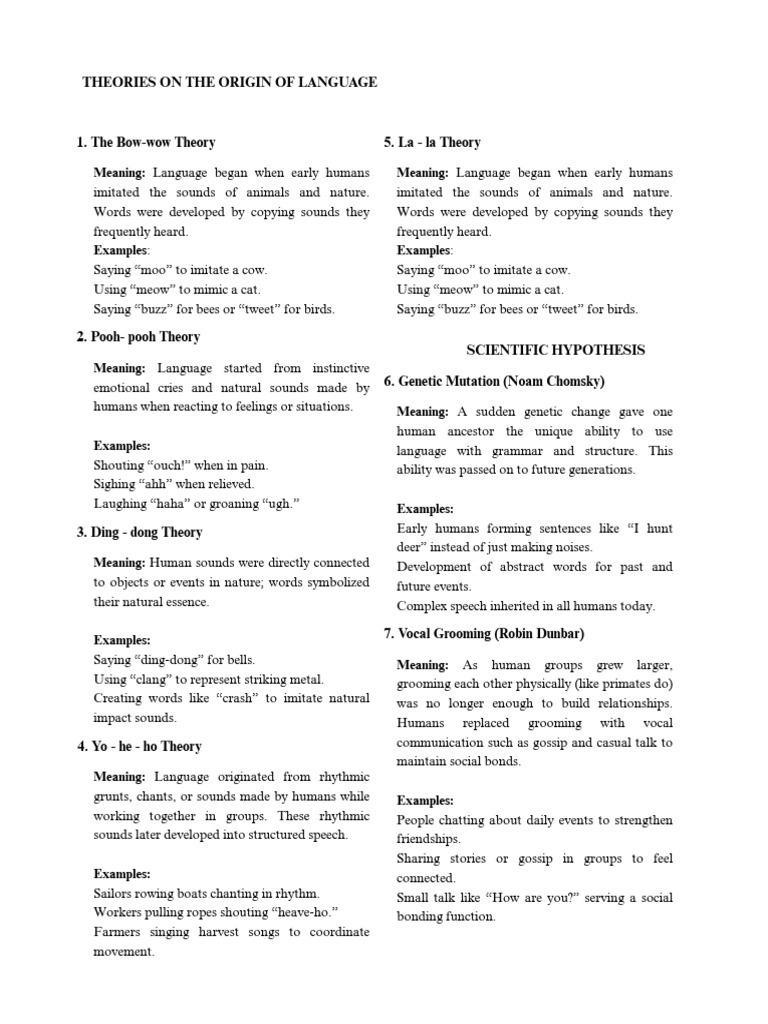 THEORIES ON THE ORIGIN OF LANGUAGE

1. The Bow-wow Theory

Meaning: Language began when early humans imitated the sounds of animals and nature. Words were developed by copying sounds they frequently heard.
Examples:
Saying “moo” to imitate a cow.
Using “meow” to mimic a cat.
Saying “buzz” for bees or “tweet” for birds.

2. Pooh- pooh Theory

Meaning: Language started from instinctive emotional cries and natural sounds made by humans when reacting to feelings or situations.

Examples:
Shouting “ouch!” when in pain.
Sighing “ahh” when relieved.
Laughing “haha” or groaning “ugh.”

3. Ding - dong Theory

Meaning: Human sounds were directly connected to objects or events in nature; words symbolized their natural essence.

Examples:
Saying “ding-dong” for bells.
Using “clang” to represent striking metal.
Creating words like “crash” to imitate natural impact sounds.

4. Yo - he - ho Theory

Meaning: Language originated from rhythmic grunts, chants, or sounds made by humans while working together in groups. These rhythmic sounds later developed into structured speech.

Examples:
Sailors rowing boats chanting in rhythm.
Workers pulling ropes shouting “heave-ho.”
Farmers singing harvest songs to coordinate movement.

5. La - la Theory

Meaning: Language began when early humans imitated the sounds of animals and nature. Words were developed by copying sounds they frequently heard.
Examples:
Saying “moo” to imitate a cow.
Using “meow” to mimic a cat.
Saying “buzz” for bees or “tweet” for birds.

SCIENTIFIC HYPOTHESIS

6. Genetic Mutation (Noam Chomsky)

Meaning: A sudden genetic change gave one human ancestor the unique ability to use language with grammar and structure. This ability was passed on to future generations.

Examples:
Early humans forming sentences like “I hunt deer” instead of just making noises.
Development of abstract words for past and future events.
Complex speech inherited in all humans today.

7. Vocal Grooming (Robin Dunbar)

Meaning: As human groups grew larger, grooming each other physically (like primates do) was no longer enough to build relationships. Humans replaced grooming with vocal communication such as gossip and casual talk to maintain social bonds.

Examples:
People chatting about daily events to strengthen friendships.
Sharing stories or gossip in groups to feel connected.
Small talk like “How are you?” serving a social bonding function.